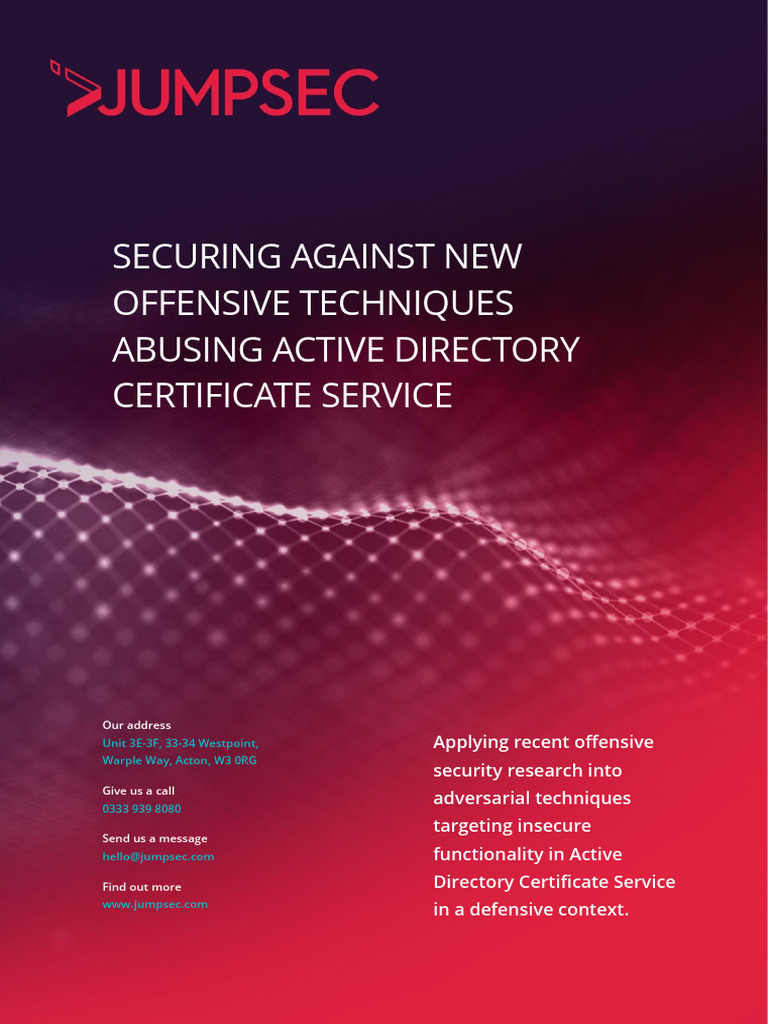 JUMPSEC

SECURING AGAINST NEW OFFENSIVE TECHNIQUES ABUSING ACTIVE DIRECTORY CERTIFICATE SERVICE

Our address
Unit 3E-3F, 33-34 Westpoint, Warple Way, Acton, W3 0RG

Give us a call
0333 939 8080

Send us a message
hello@jumpsec.com

Find out more
www.jumpsec.com

Applying recent offensive security research into adversarial techniques targeting insecure functionality in Active Directory Certificate Service in a defensive context.